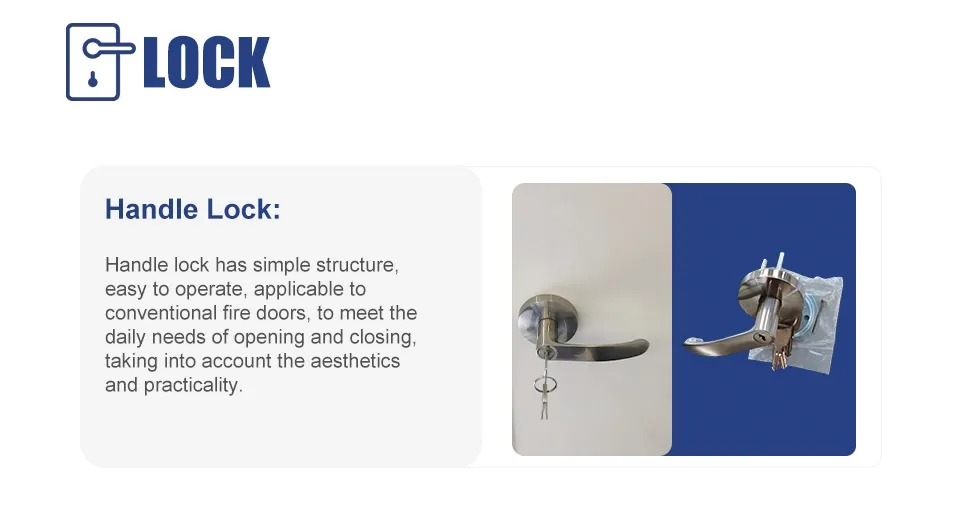 LOCK

Handle Lock:

Handle lock has simple structure, easy to operate, applicable to conventional fire doors, to meet the daily needs of opening and closing, taking into account the aesthetics and practicality.